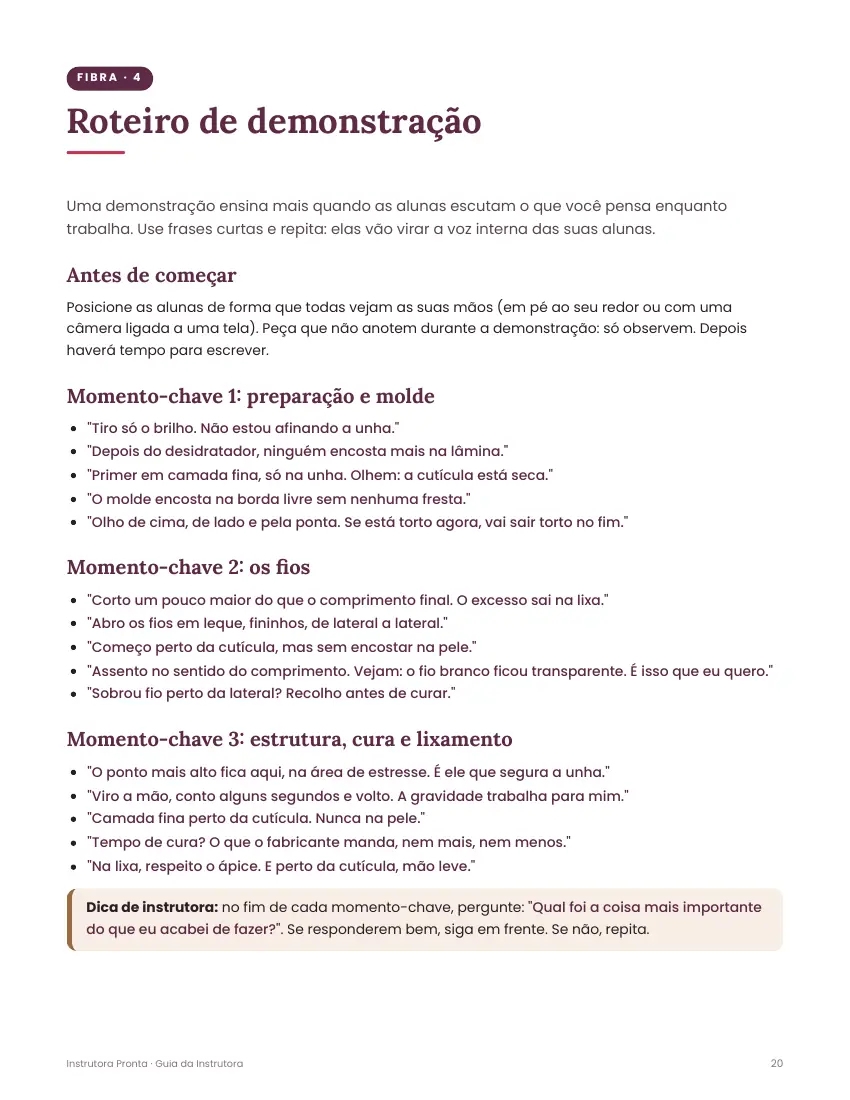 FIBRA · 4

Roteiro de demonstração

Uma demonstração ensina mais quando as alunas escutam o que você pensa enquanto trabalha. Use frases curtas e repita: elas vão virar a voz interna das suas alunas.

Antes de começar

Posicione as alunas de forma que todas vejam as suas mãos (em pé ao seu redor ou com uma câmera ligada a uma tela). Peça que não anotem durante a demonstração: só observem. Depois haverá tempo para escrever.

Momento-chave 1: preparação e molde

• "Tiro só o brilho. Não estou afinando a unha."
• "Depois do desidratador, ninguém encosta mais na lâmina."
• "Primer em camada fina, só na unha. Olhem: a cutícula está seca."
• "O molde encosta na borda livre sem nenhuma fresta."
• "Olho de cima, de lado e pela ponta. Se está torto agora, vai sair torto no fim."

Momento-chave 2: os fios

• "Corto um pouco maior do que o comprimento final. O excesso sai na lixa."
• "Abro os fios em leque, fininhos, de lateral a lateral."
• "Começo perto da cutícula, mas sem encostar na pele."
• "Assento no sentido do comprimento. Vejam: o fio branco ficou transparente. É isso que eu quero."
• "Sobrou fio perto da lateral? Recolho antes de curar."

Momento-chave 3: estrutura, cura e lixamento

• "O ponto mais alto fica aqui, na área de estresse. É ele que segura a unha."
• "Viro a mão, conto alguns segundos e volto. A gravidade trabalha para mim."
• "Camada fina perto da cutícula. Nunca na pele."
• "Tempo de cura? O que o fabricante manda, nem mais, nem menos."
• "Na lixa, respeito o ápice. E perto da cutícula, mão leve."

Dica de instrutora: no fim de cada momento-chave, pergunte: "Qual foi a coisa mais importante do que eu acabei de fazer?". Se responderem bem, siga em frente. Se não, repita.

Instrutora Pronta · Guia da Instrutora

20